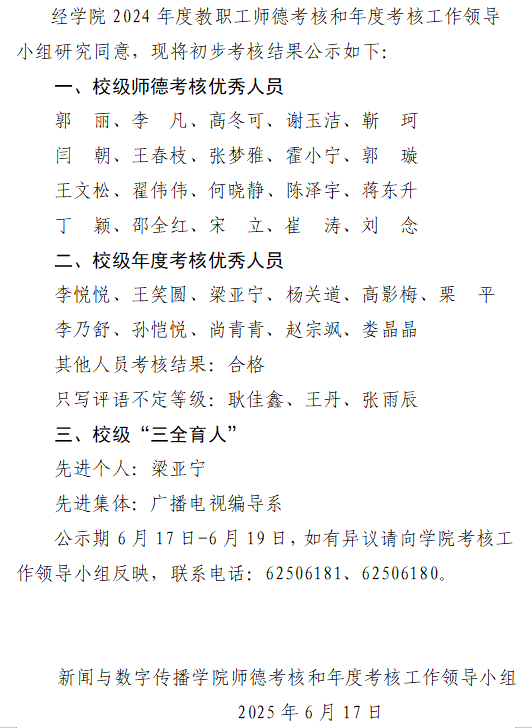 经学院 2024 年度教职工师德考核和年度考核工作领导小组研究同意，现将初步考核结果公示如下：

一、校级师德考核优秀人员

郭　丽、李　凡、高冬可、谢玉洁、靳　珂

闫　朝、王春枝、张梦雅、霍小宁、郭　璇

王文松、翟伟伟、何晓静、陈泽宇、蒋东升

丁　颖、邵全红、宋　立、崔　涛、刘　念

二、校级年度考核优秀人员

李悦悦、王笑圆、梁亚宁、杨关道、高影梅、栗　平

李乃舒、孙恺悦、尚青青、赵宗飒、娄晶晶

其他人员考核结果：合格

只写评语不定等级：耿佳鑫、王丹、张雨辰

三、校级“三全育人”

先进个人：梁亚宁

先进集体：广播电视编导系

公示期 6 月 17 日-6 月 19 日，如有异议请向学院考核工作领导小组反映，联系电话：62506181、62506180。

新闻与数字传播学院师德考核和年度考核工作领导小组

2025 年 6 月 17 日